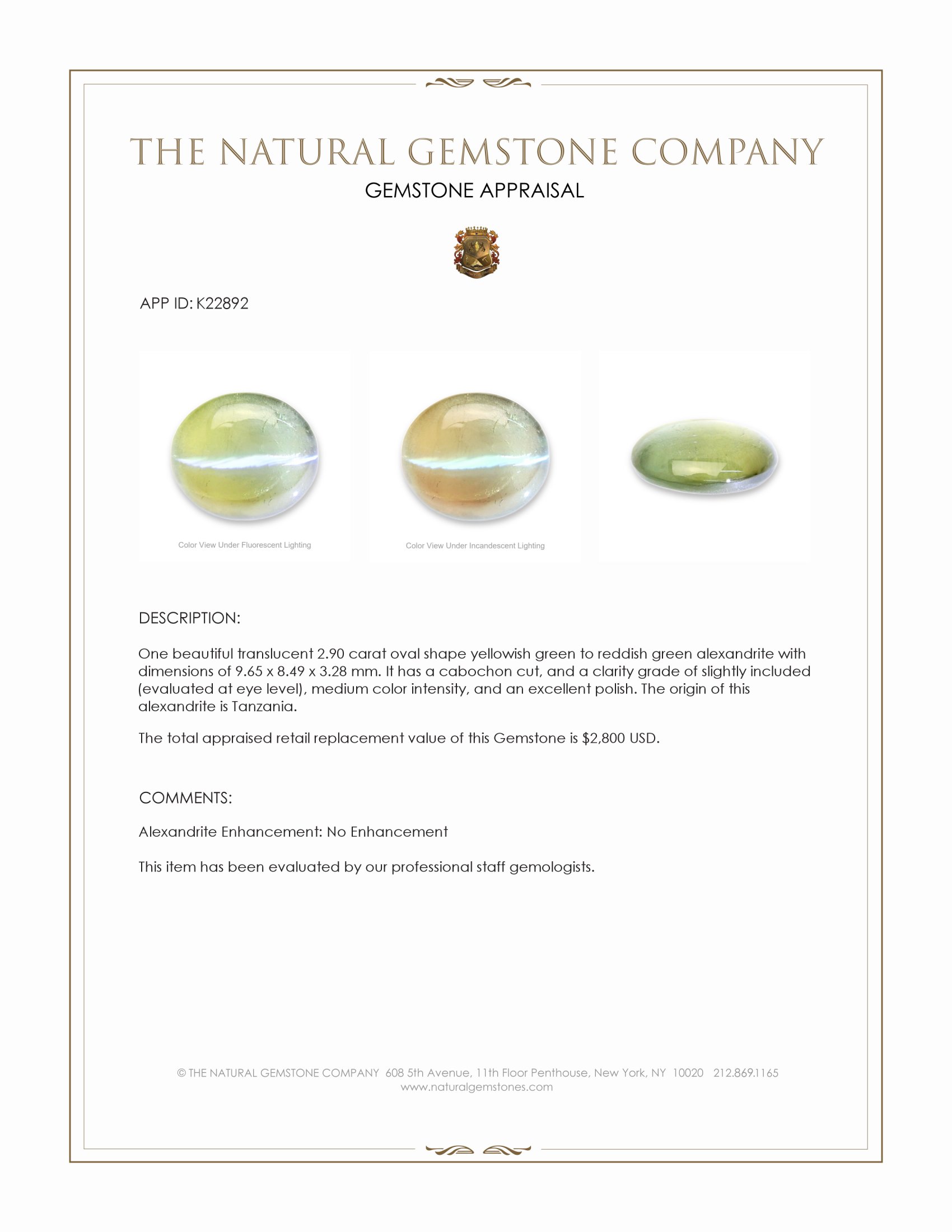 THE NATURAL GEMSTONE COMPANY
GEMSTONE APPRAISAL

APP ID: K22892

Color View Under Fluorescent Lighting

Color View Under Incandescent Lighting

DESCRIPTION:

One beautiful translucent 2.90 carat oval shape yellowish green to reddish green alexandrite with dimensions of 9.65 x 8.49 x 3.28 mm. It has a cabochon cut, and a clarity grade of slightly included (evaluated at eye level), medium color intensity, and an excellent polish. The origin of this alexandrite is Tanzania.

The total appraised retail replacement value of this Gemstone is $2,800 USD.

COMMENTS:

Alexandrite Enhancement: No Enhancement

This item has been evaluated by our professional staff gemologists.

© THE NATURAL GEMSTONE COMPANY 608 5th Avenue, 11th Floor Penthouse, New York, NY 10020 212.869.1165
www.naturalgemstones.com